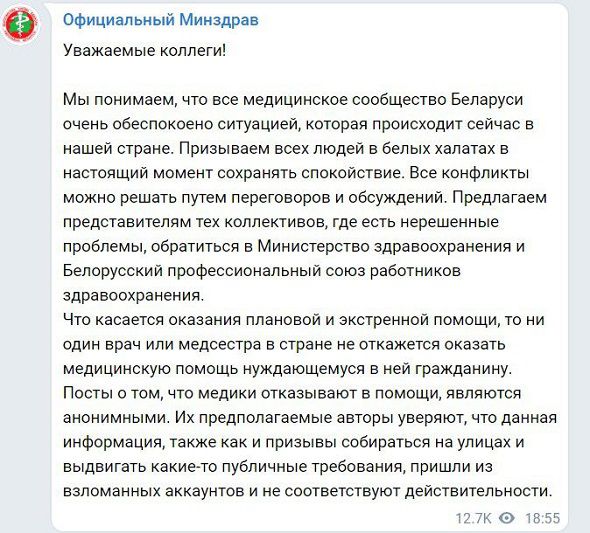 Официальный Минздрав

Уважаемые коллеги!

Мы понимаем, что все медицинское сообщество Беларуси очень обеспокоено ситуацией, которая происходит сейчас в нашей стране. Призываем всех людей в белых халатах в настоящий момент сохранять спокойствие. Все конфликты можно решать путем переговоров и обсуждений. Предлагаем представителям тех коллективов, где есть нерешенные проблемы, обратиться в Министерство здравоохранения и Белорусский профессиональный союз работников здравоохранения.
Что касается оказания плановой и экстренной помощи, то ни один врач или медсестра в стране не откажется оказать медицинскую помощь нуждающемуся в ней гражданину.
Посты о том, что медики отказывают в помощи, являются анонимными. Их предполагаемые авторы уверяют, что данная информация, также как и призывы собираться на улицах и выдвигать какие-то публичные требования, пришли из взломанных аккаунтов и не соответствуют действительности.

12.7K 18:55